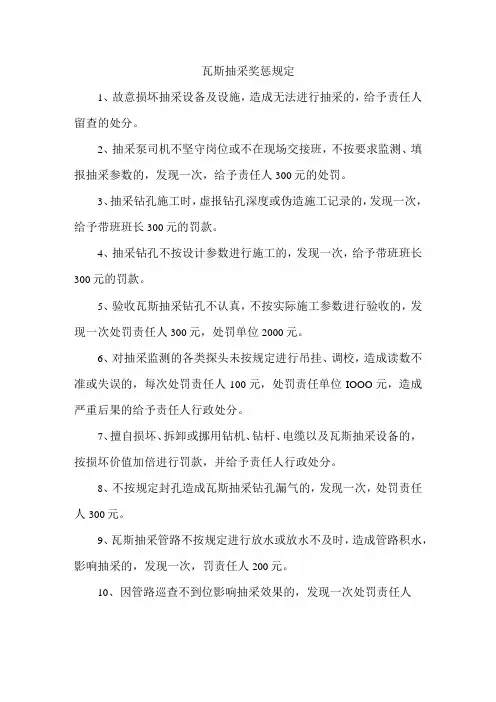 瓦斯抽采奖惩规定

1、故意损坏抽采设备及设施，造成无法进行抽采的，给予责任人留查的处分。

2、抽采泵司机不坚守岗位或不在现场交接班，不按要求监测、填报抽采参数的，发现一次，给予责任人300元的处罚。

3、抽采钻孔施工时，虚报钻孔深度或伪造施工记录的，发现一次，给予带班班长300元的罚款。

4、抽采钻孔不按设计参数进行施工的，发现一次，给予带班班长300元的罚款。

5、验收瓦斯抽采钻孔不认真，不按实际施工参数进行验收的，发现一次处罚责任人300元，处罚单位2000元。

6、对抽采监测的各类探头未按规定进行吊挂、调校，造成读数不准或失误的，每次处罚责任人100元，处罚责任单位IOOO元，造成严重后果的给予责任人行政处分。

7、擅自损坏、拆卸或挪用钻机、钻杆、电缆以及瓦斯抽采设备的，按损坏价值加倍进行罚款，并给予责任人行政处分。

8、不按规定封孔造成瓦斯抽采钻孔漏气的，发现一次，处罚责任人300元。

9、瓦斯抽采管路不按规定进行放水或放水不及时，造成管路积水，影响抽采的，发现一次，罚责任人200元。

10、因管路巡查不到位影响抽采效果的，发现一次处罚责任人